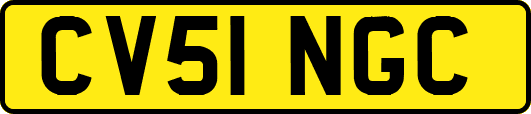 CV51 NGC